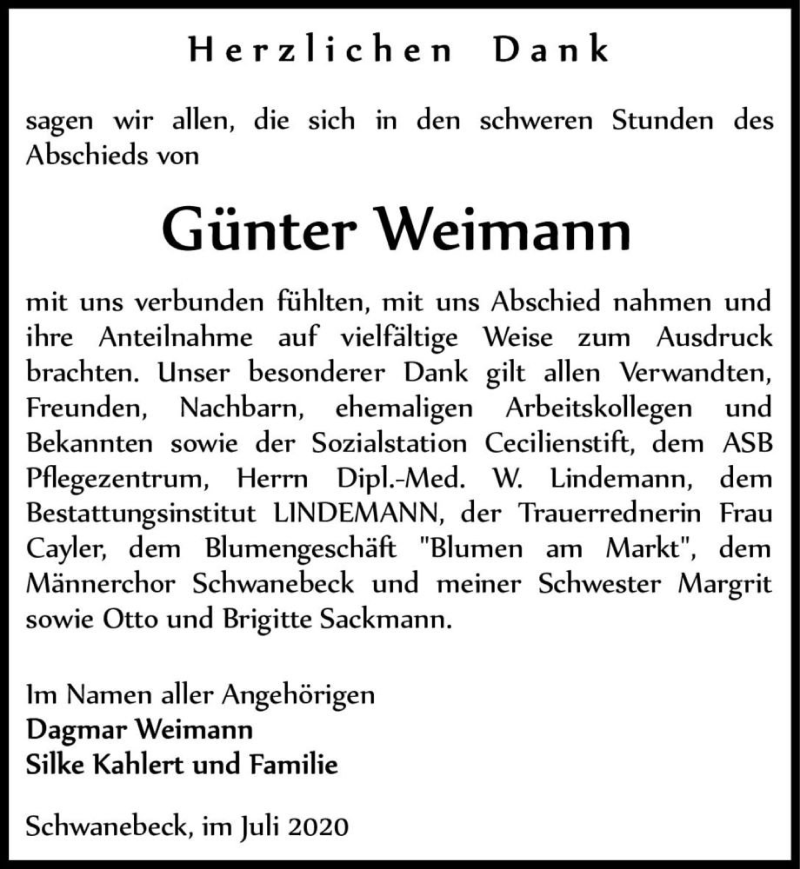 Herzlichen Dank

sagen wir allen, die sich in den schweren Stunden des Abschieds von

Günter Weimann

mit uns verbunden fühlten, mit uns Abschied nahmen und ihre Anteilnahme auf vielfältige Weise zum Ausdruck brachten. Unser besonderer Dank gilt allen Verwandten, Freunden, Nachbarn, ehemaligen Arbeitskollegen und Bekannten sowie der Sozialstation Cecilienstift, dem ASB Pflegezentrum, Herrn Dipl.-Med. W. Lindemann, dem Bestattungsinstitut LINDEMANN, der Trauerrednerin Frau Cayler, dem Blumengeschäft "Blumen am Markt", dem Männerchor Schwanebeck und meiner Schwester Margrit sowie Otto und Brigitte Sackmann.

Im Namen aller Angehörigen
Dagmar Weimann
Silke Kahlert und Familie

Schwanebeck, im Juli 2020